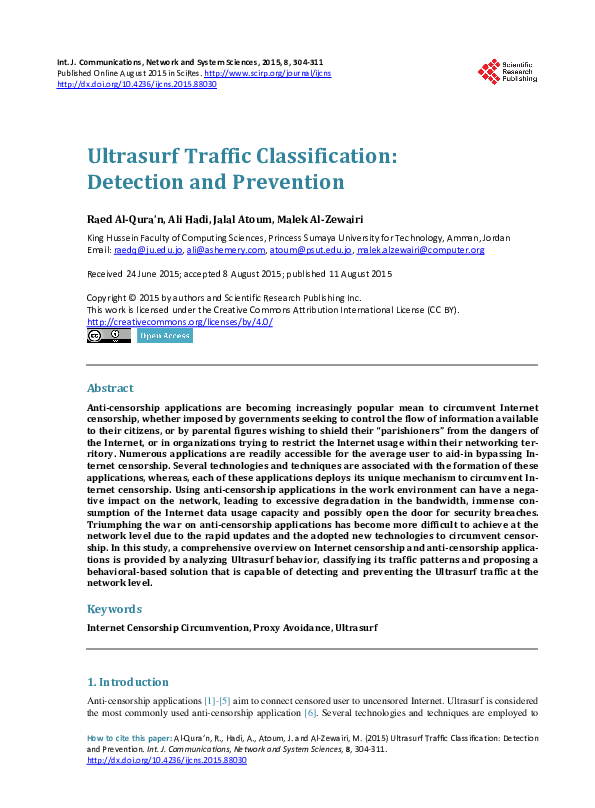 Int. J. Communications, Network and System Sciences, 2015, 8, 304-311
Published Online August 2015 in SciRes. http://www.scirp.org/journal/ijcns
http://dx.doi.org/10.4236/ijcns.2015.88030

Scientific Research Publishing

Ultrasurf Traffic Classification: Detection and Prevention

Raed Al-Qura'n, Ali Hadi, Jalal Atoum, Malek Al-Zewairi

King Hussein Faculty of Computing Sciences, Princess Sumaya University for Technology, Amman, Jordan
Email: raedq@ju.edu.jo, ali@ashemery.com, atoum@psut.edu.jo, malek.alzewairi@computer.org

Received 24 June 2015; accepted 8 August 2015; published 11 August 2015

Copyright © 2015 by authors and Scientific Research Publishing Inc.
This work is licensed under the Creative Commons Attribution International License (CC BY).
http://creativecommons.org/licenses/by/4.0/

Open Access

Abstract

Anti-censorship applications are becoming increasingly popular mean to circumvent Internet censorship, whether imposed by governments seeking to control the flow of information available to their citizens, or by parental figures wishing to shield their "parishioners" from the dangers of the Internet, or in organizations trying to restrict the Internet usage within their networking territory. Numerous applications are readily accessible for the average user to aid-in bypassing Internet censorship. Several technologies and techniques are associated with the formation of these applications, whereas, each of these applications deploys its unique mechanism to circumvent Internet censorship. Using anti-censorship applications in the work environment can have a negative impact on the network, leading to excessive degradation in the bandwidth, immense consumption of the Internet data usage capacity and possibly open the door for security breaches. Triumphing the war on anti-censorship applications has become more difficult to achieve at the network level due to the rapid updates and the adopted new technologies to circumvent censorship. In this study, a comprehensive overview on Internet censorship and anti-censorship applications is provided by analyzing Ultrasurf behavior, classifying its traffic patterns and proposing a behavioral-based solution that is capable of detecting and preventing the Ultrasurf traffic at the network level.

Keywords

Internet Censorship Circumvention, Proxy Avoidance, Ultrasurf

1. Introduction

Anti-censorship applications [1]-[5] aim to connect censored user to uncensored Internet. Ultrasurf is considered the most commonly used anti-censorship application [6]. Several technologies and techniques are employed to

How to cite this paper: Al-Qura'n, R., Hadi, A., Atoum, J. and Al-Zewairi, M. (2015) Ultrasurf Traffic Classification: Detection and Prevention. Int. J. Communications, Network and System Sciences, 8, 304-311.
http://dx.doi.org/10.4236/ijcns.2015.88030